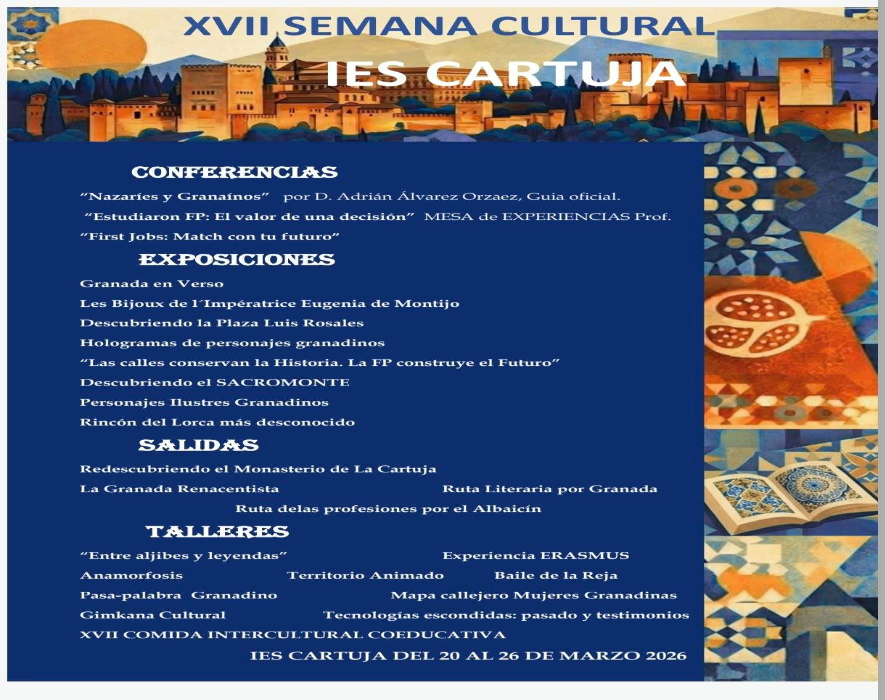 XVII SEMANA CULTURAL

IES CARTUJA

CONFERENCIAS

"Nazaríes y Granaínos" por D. Adrián Álvarez Orzaez, Guia oficial.

"Estudiaron FP: El valor de una decisión" MESA de EXPERIENCIAS Prof.

"First Jobs: Match con tu futuro"

EXPOSICIONES

Granada en Verso

Les Bijoux de l´Impératrice Eugenia de Montijo

Descubriendo la Plaza Luis Rosales

Hologramas de personajes granadinos

"Las calles conservan la Historia. La FP construye el Futuro"

Descubriendo el SACROMONTE

Personajes Ilustres Granadinos

Rincón del Lorca más desconocido

SALIDAS

Redescubriendo el Monasterio de La Cartuja

La Granada Renacentista Ruta Literaria por Granada

Ruta delas profesiones por el Albaicín

TALLERES

"Entre aljibes y leyendas" Experiencia ERASMUS

Anamorfosis Territorio Animado Baile de la Reja

Pasa-palabra Granadino Mapa callejero Mujeres Granadinas

Gimkana Cultural Tecnologías escondidas: pasado y testimonios

XVII COMIDA INTERCULTURAL COEDUCATIVA

IES CARTUJA DEL 20 AL 26 DE MARZO 2026